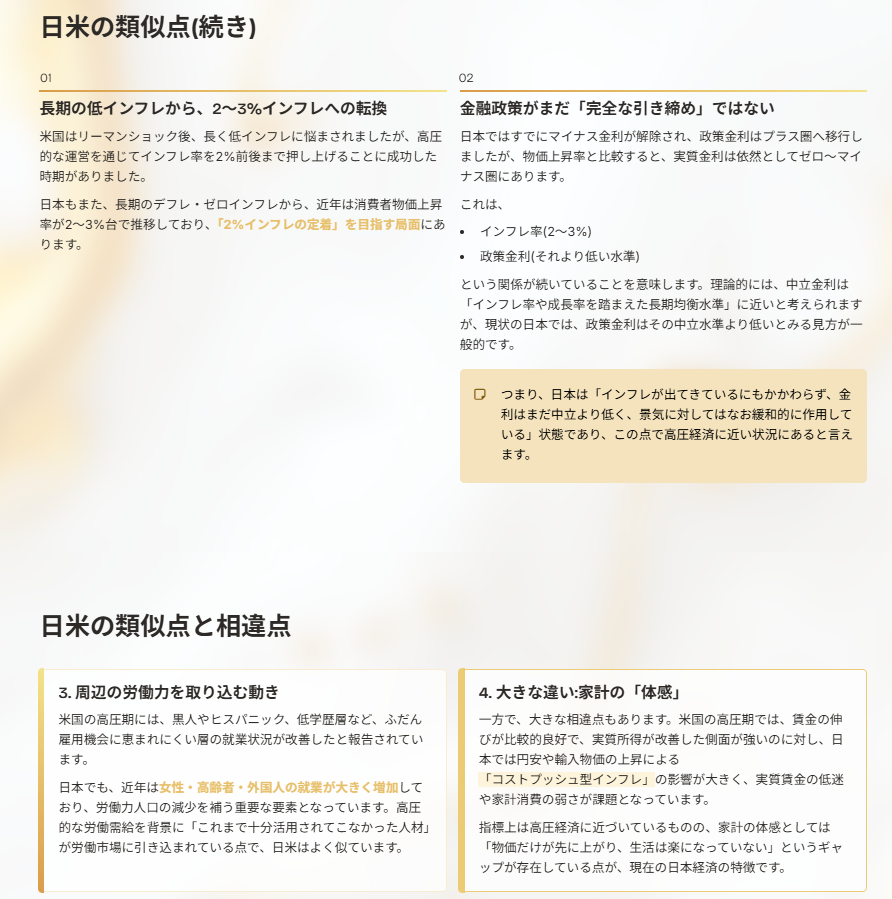 日米の類似点(続き)

01

長期の低インフレから、2〜3%インフレへの転換

米国はリーマンショック後、長く低インフレに悩まされましたが、高圧的な運営を通じてインフレ率を2%前後まで押し上げることに成功した時期がありました。

日本もまた、長期のデフレ・ゼロインフレから、近年は消費者物価上昇率が2〜3%台で推移しており、「2%インフレの定着」を目指す局面にあります。

02

金融政策がまだ「完全な引き締め」ではない

日本ではすでにマイナス金利が解除され、政策金利はプラス圏へ移行しましたが、物価上昇率と比較すると、実質金利は依然としてゼロ〜マイナス圏にあります。

これは、

• インフレ率(2〜3%)
• 政策金利(それより低い水準)

という関係が続いていることを意味します。理論的には、中立金利は「インフレ率や成長率を踏まえた長期均衡水準」に近いと考えられますが、現状の日本では、政策金利はその中立水準より低いとみる見方が一般的です。

つまり、日本は「インフレが出てきているにもかかわらず、金利はまだ中立より低く、景気に対してはなお緩和的に作用している」状態であり、この点で高圧経済に近い状況にあると言えます。

日米の類似点と相違点

3. 周辺の労働力を取り込む動き

米国の高圧期には、黒人やヒスパニック、低学歴層など、ふだん雇用機会に恵まれにくい層の就業状況が改善したと報告されています。

日本でも、近年は女性・高齢者・外国人の就業が大きく増加しており、労働力人口の減少を補う重要な要素となっています。高圧的な労働需給を背景に「これまで十分活用されてこなかった人材」が労働市場に引き込まれている点で、日米はよく似ています。

4. 大きな違い:家計の「体感」

一方で、大きな相違点もあります。米国の高圧期では、賃金の伸びが比較的良好で、実質所得が改善した側面が強いのに対し、日本では円安や輸入物価の上昇による「コストプッシュ型インフレ」の影響が大きく、実質賃金の低迷や家計消費の弱さが課題となっています。

指標上は高圧経済に近づいているものの、家計の体感としては「物価だけが先に上がり、生活は楽になっていない」というギャップが存在している点が、現在の日本経済の特徴です。